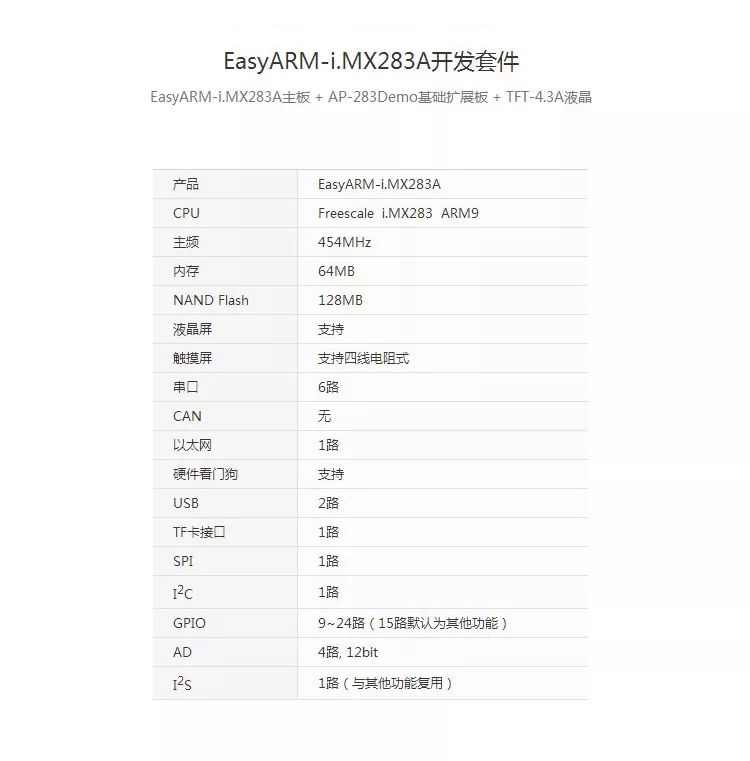 EasyARM-i.MX283A开发套件

EasyARM-i.MX283A主板 + AP-283Demo基础扩展板 + TFT-4.3A液晶

| 产品 | EasyARM-i.MX283A |
|---|---|
| CPU | Freescale i.MX283 ARM9 |
| 主频 | 454MHz |
| 内存 | 64MB |
| NAND Flash | 128MB |
| 液晶屏 | 支持 |
| 触摸屏 | 支持四线电阻式 |
| 串口 | 6路 |
| CAN | 无 |
| 以太网 | 1路 |
| 硬件看门狗 | 支持 |
| USB | 2路 |
| TF卡接口 | 1路 |
| SPI | 1路 |
| $I^2C$ | 1路 |
| GPIO | 9~24路（15路默认为其他功能） |
| AD | 4路, 12bit |
| $I^2S$ | 1路（与其他功能复用） |